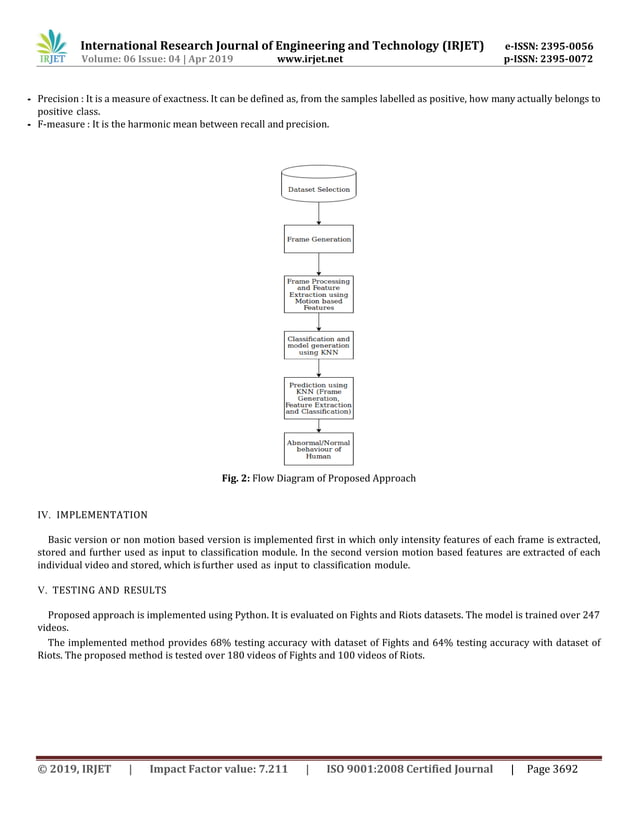 IRJET International Research Journal of Engineering and Technology (IRJET) e-ISSN: 2395-0056
Volume: 06 Issue: 04 | Apr 2019 www.irjet.net p-ISSN: 2395-0072

• Precision : It is a measure of exactness. It can be defined as, from the samples labelled as positive, how many actually belongs to positive class.
• F-measure : It is the harmonic mean between recall and precision.

Dataset Selection

Frame Generation

Frame Processing and Feature Extraction using Motion based Features

Classification and model generation using KNN

Prediction using KNN (Frame Generation, Feature Extraction and Classification)

Abnormal/Normal behaviour of Human

Fig. 2: Flow Diagram of Proposed Approach

IV. IMPLEMENTATION

Basic version or non motion based version is implemented first in which only intensity features of each frame is extracted, stored and further used as input to classification module. In the second version motion based features are extracted of each individual video and stored, which is further used as input to classification module.

V. TESTING AND RESULTS

Proposed approach is implemented using Python. It is evaluated on Fights and Riots datasets. The model is trained over 247 videos.

The implemented method provides 68% testing accuracy with dataset of Fights and 64% testing accuracy with dataset of Riots. The proposed method is tested over 180 videos of Fights and 100 videos of Riots.

© 2019, IRJET | Impact Factor value: 7.211 | ISO 9001:2008 Certified Journal | Page 3692